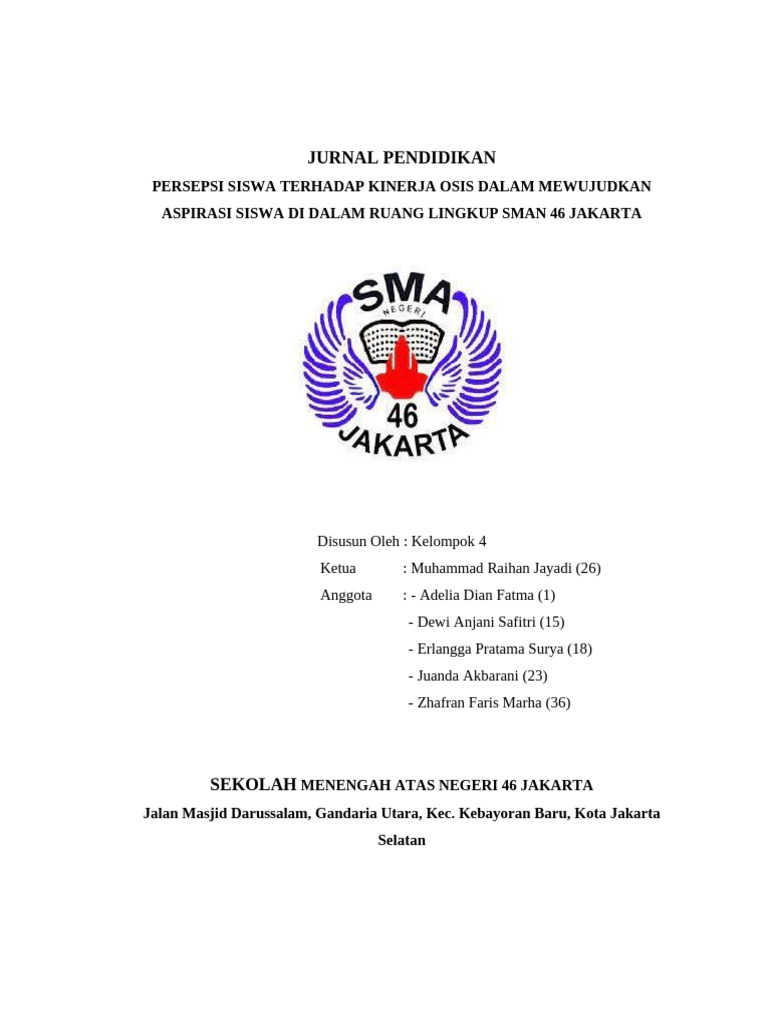 JURNAL PENDIDIKAN

PERSEPSI SISWA TERHADAP KINERJA OSIS DALAM MEWUJUDKAN ASPIRASI SISWA DI DALAM RUANG LINGKUP SMAN 46 JAKARTA

SMA
NEGERI
46
JAKARTA

Disusun Oleh : Kelompok 4
Ketua : Muhammad Raihan Jayadi (26)
Anggota : - Adelia Dian Fatma (1)
- Dewi Anjani Safitri (15)
- Erlangga Pratama Surya (18)
- Juanda Akbarani (23)
- Zhafran Faris Marha (36)

SEKOLAH MENENGAH ATAS NEGERI 46 JAKARTA
Jalan Masjid Darussalam, Gandaria Utara, Kec. Kebayoran Baru, Kota Jakarta Selatan